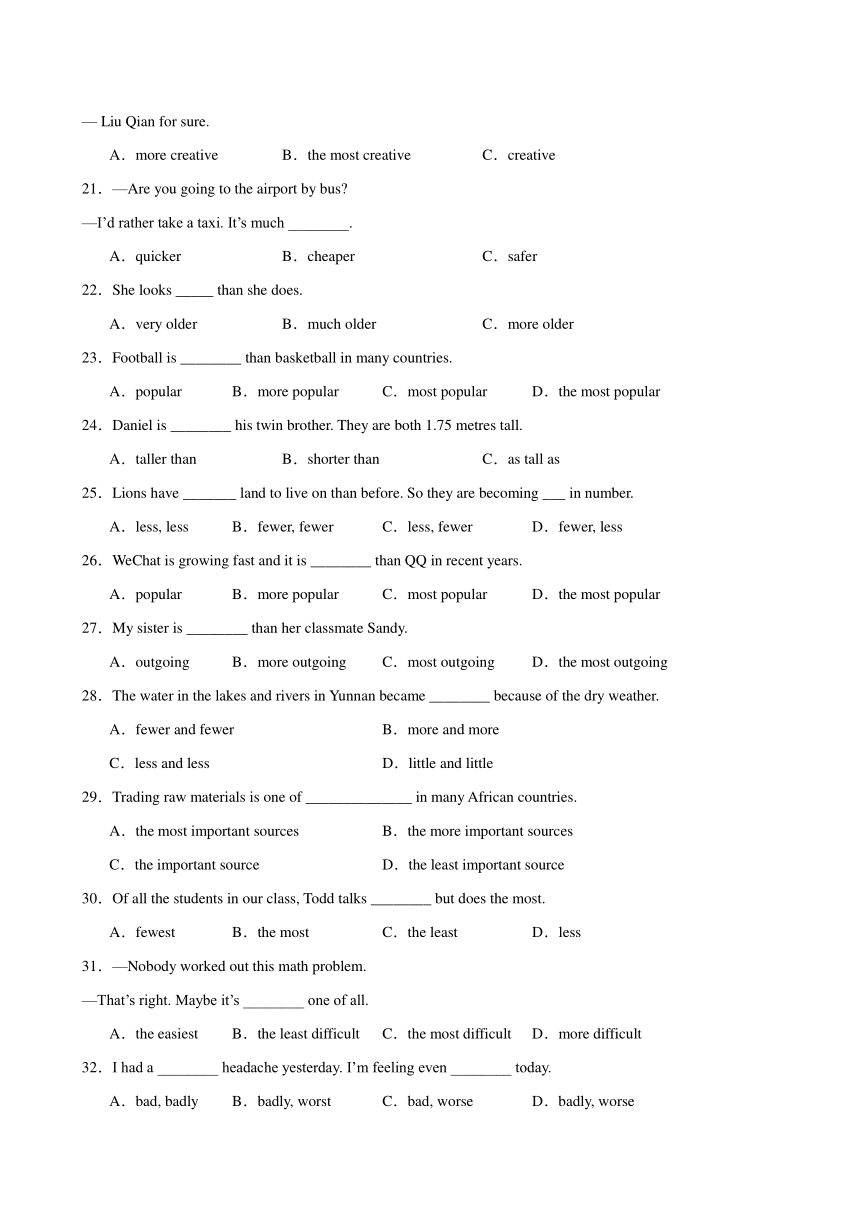 — Liu Qian for sure.

A．more creative B．the most creative C．creative

21．—Are you going to the airport by bus?

—I'd rather take a taxi. It's much ________.

A．quicker B．cheaper C．safer

22．She looks _____ than she does.

A．very older B．much older C．more older

23．Football is ________ than basketball in many countries.

A．popular B．more popular C．most popular D．the most popular

24．Daniel is ________ his twin brother. They are both 1.75 metres tall.

A．taller than B．shorter than C．as tall as

25．Lions have _______ land to live on than before. So they are becoming ___ in number.

A．less, less B．fewer, fewer C．less, fewer D．fewer, less

26．WeChat is growing fast and it is ________ than QQ in recent years.

A．popular B．more popular C．most popular D．the most popular

27．My sister is ________ than her classmate Sandy.

A．outgoing B．more outgoing C．most outgoing D．the most outgoing

28．The water in the lakes and rivers in Yunnan became ________ because of the dry weather.

A．fewer and fewer B．more and more

C．less and less D．little and little

29．Trading raw materials is one of ______________ in many African countries.

A．the most important sources B．the more important sources

C．the important source D．the least important source

30．Of all the students in our class, Todd talks ________ but does the most.

A．fewest B．the most C．the least D．less

31．—Nobody worked out this math problem.

—That's right. Maybe it's ________ one of all.

A．the easiest B．the least difficult C．the most difficult D．more difficult

32．I had a ________ headache yesterday. I'm feeling even ________ today.

A．bad, badly B．badly, worst C．bad, worse D．badly, worse